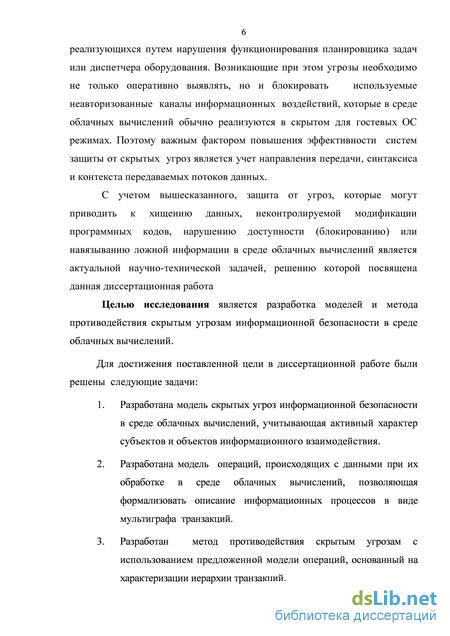 6

реализующихся путем нарушения функционирования планировщика задач или диспетчера оборудования. Возникающие при этом угрозы необходимо не только оперативно выявлять, но и блокировать используемые неавторизованные каналы информационных воздействий, которые в среде облачных вычислений обычно реализуются в скрытом для гостевых ОС режимах. Поэтому важным фактором повышения эффективности систем защиты от скрытых угроз является учет направления передачи, синтаксиса и контекста передаваемых потоков данных.

С учетом вышесказанного, защита от угроз, которые могут приводить к хищению данных, неконтролируемой модификации программных кодов, нарушению доступности (блокированию) или навязыванию ложной информации в среде облачных вычислений является актуальной научно-технической задачей, решению которой посвящена данная диссертационная работа

Целью исследования является разработка моделей и метода противодействия скрытым угрозам информационной безопасности в среде облачных вычислений.

Для достижения поставленной цели в диссертационной работе были решены следующие задачи:

1. Разработана модель скрытых угроз информационной безопасности в среде облачных вычислений, учитывающая активный характер субъектов и объектов информационного взаимодействия.

2. Разработана модель операций, происходящих с данными при их обработке в среде облачных вычислений, позволяющая формализовать описание информационных процессов в виде мультиграфа транзакций.

3. Разработан метод противодействия скрытым угрозам с использованием предложенной модели операций, основанный на характеризации иерархии транзакций.

dsLib.net
библиотека диссертаций